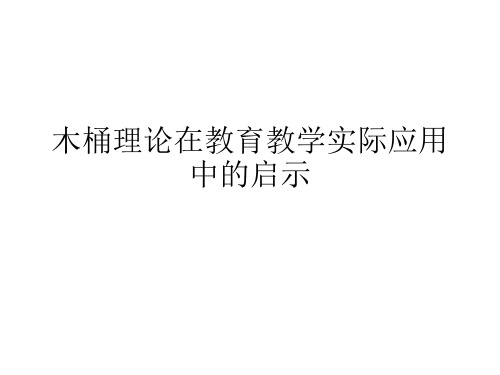 木桶理论在教育教学实际应用中的启示